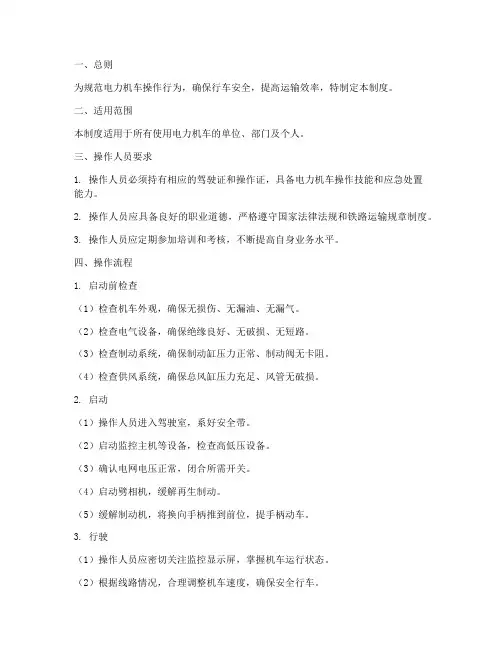 一、总则

为规范电力机车操作行为，确保行车安全，提高运输效率，特制定本制度。

二、适用范围

本制度适用于所有使用电力机车的单位、部门及个人。

三、操作人员要求

1. 操作人员必须持有相应的驾驶证和操作证，具备电力机车操作技能和应急处置能力。

2. 操作人员应具备良好的职业道德，严格遵守国家法律法规和铁路运输规章制度。

3. 操作人员应定期参加培训和考核，不断提高自身业务水平。

四、操作流程

1. 启动前检查

（1）检查机车外观，确保无损伤、无漏油、无漏气。

（2）检查电气设备，确保绝缘良好、无破损、无短路。

（3）检查制动系统，确保制动缸压力正常、制动阀无卡阻。

（4）检查供风系统，确保总风缸压力充足、风管无破损。

2. 启动

（1）操作人员进入驾驶室，系好安全带。

（2）启动监控主机等设备，检查高低压设备。

（3）确认电网电压正常，闭合所需开关。

（4）启动劈相机，缓解再生制动。

（5）缓解制动机，将换向手柄推到前位，提手柄动车。

3. 行驶

（1）操作人员应密切关注监控显示屏，掌握机车运行状态。

（2）根据线路情况，合理调整机车速度，确保安全行车。